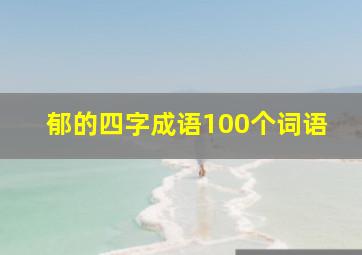 郁的四字成语100个词语